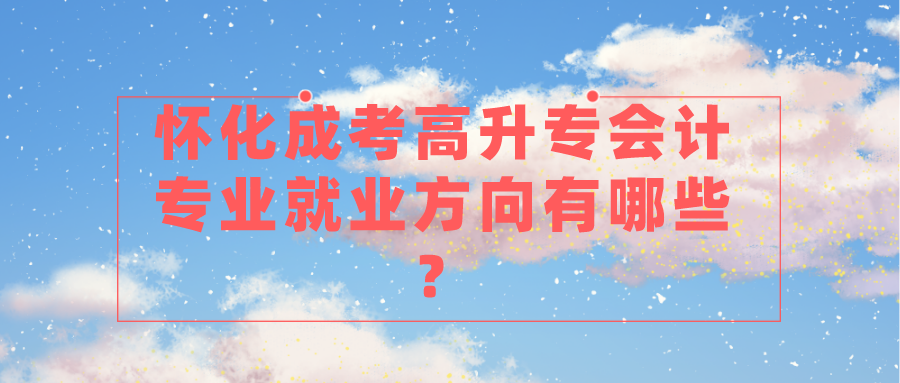 怀化成考高升专会计专业就业方向有哪些？